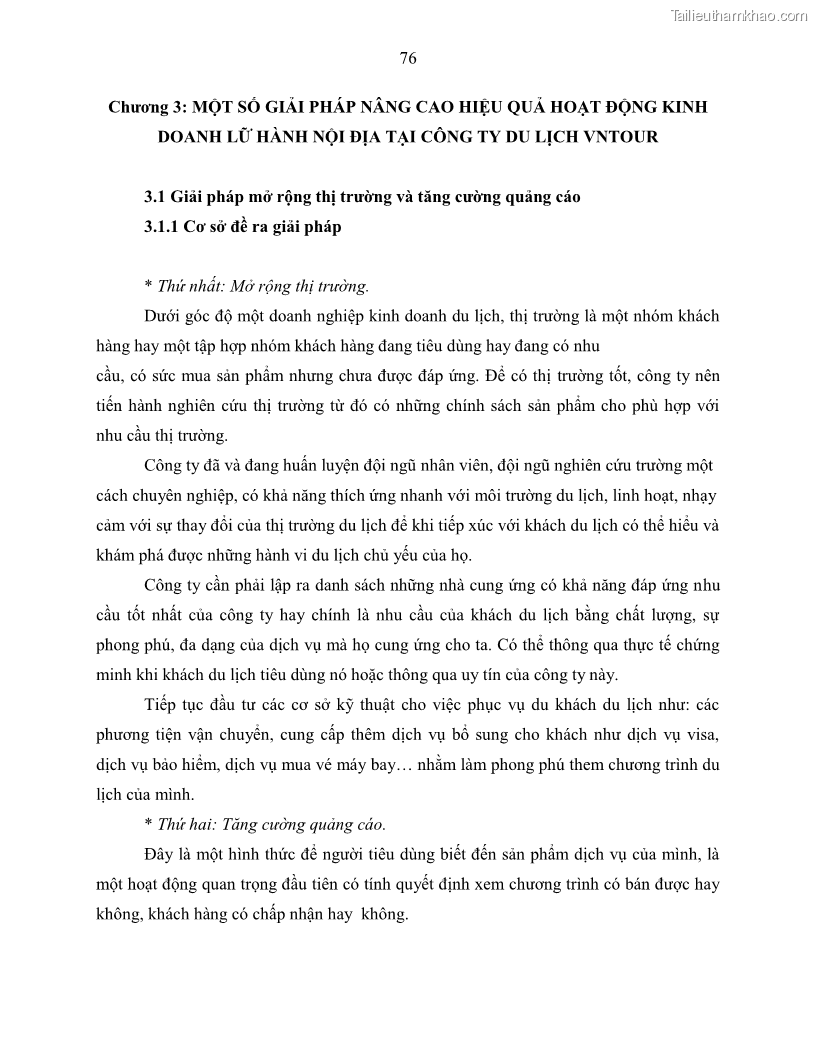 Tailieuthamkhao.com

76

Chương 3: MỘT SỐ GIẢI PHÁP NÂNG CAO HIỆU QUẢ HOẠT ĐỘNG KINH DOANH LỮ HÀNH NỘI ĐỊA TẠI CÔNG TY DU LỊCH VNTOUR

3.1 Giải pháp mở rộng thị trường và tăng cường quảng cáo

3.1.1 Cơ sở đề ra giải pháp

* Thứ nhất: Mở rộng thị trường.

Dưới góc độ một doanh nghiệp kinh doanh du lịch, thị trường là một nhóm khách hàng hay một tập hợp nhóm khách hàng đang tiêu dùng hay đang có nhu cầu, có sức mua sản phẩm nhưng chưa được đáp ứng. Để có thị trường tốt, công ty nên tiến hành nghiên cứu thị trường từ đó có những chính sách sản phẩm cho phù hợp với nhu cầu thị trường.

Công ty đã và đang huấn luyện đội ngũ nhân viên, đội ngũ nghiên cứu trường một cách chuyên nghiệp, có khả năng thích ứng nhanh với môi trường du lịch, linh hoạt, nhạy cảm với sự thay đổi của thị trường du lịch để khi tiếp xúc với khách du lịch có thể hiểu và khám phá được những hành vi du lịch chủ yếu của họ.

Công ty cần phải lập ra danh sách những nhà cung ứng có khả năng đáp ứng nhu cầu tốt nhất của công ty hay chính là nhu cầu của khách du lịch bằng chất lượng, sự phong phú, đa dạng của dịch vụ mà họ cung ứng cho ta. Có thể thông qua thực tế chứng minh khi khách du lịch tiêu dùng nó hoặc thông qua uy tín của công ty này.

Tiếp tục đầu tư các cơ sở kỹ thuật cho việc phục vụ du khách du lịch như: các phương tiện vận chuyển, cung cấp thêm dịch vụ bổ sung cho khách như dịch vụ visa, dịch vụ bảo hiểm, dịch vụ mua vé máy bay… nhằm làm phong phú them chương trình du lịch của mình.

* Thứ hai: Tăng cường quảng cáo.

Đây là một hình thức để người tiêu dùng biết đến sản phẩm dịch vụ của mình, là một hoạt động quan trọng đầu tiên có tính quyết định xem chương trình có bán được hay không, khách hàng có chấp nhận hay không.